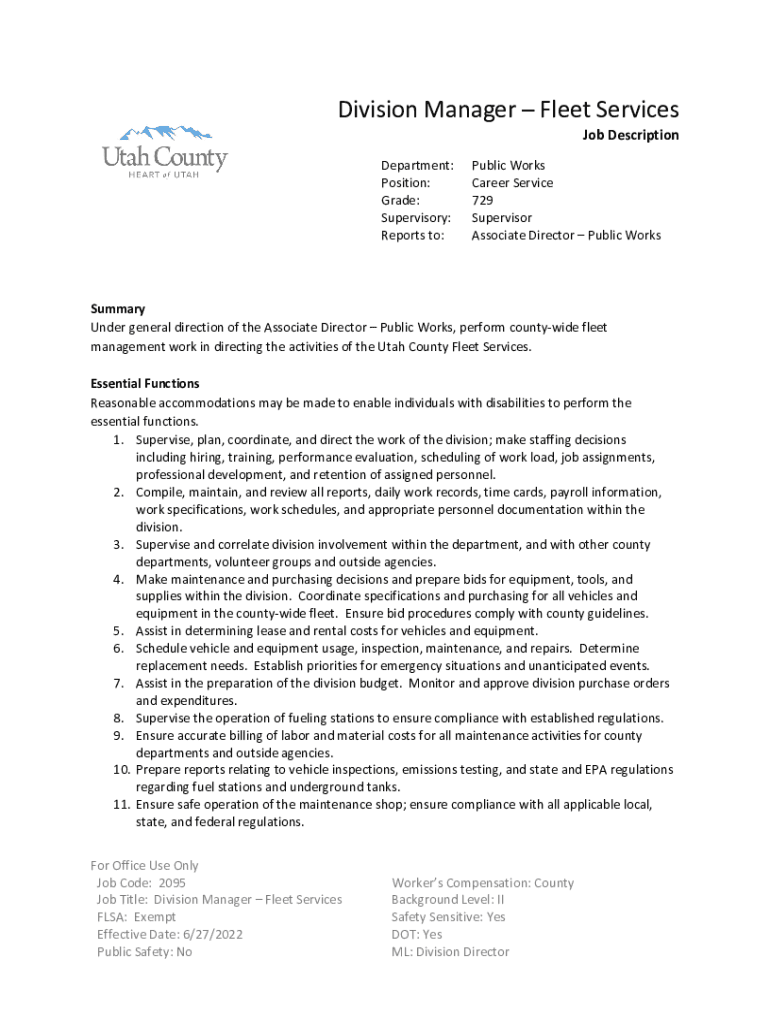 Utah County
HEART of UTAH

Division Manager – Fleet Services

Job Description

Department: Public Works
Position: Career Service
Grade: 729
Supervisory: Supervisor
Reports to: Associate Director – Public Works

Summary
Under general direction of the Associate Director – Public Works, perform county-wide fleet management work in directing the activities of the Utah County Fleet Services.

Essential Functions
Reasonable accommodations may be made to enable individuals with disabilities to perform the essential functions.
1. Supervise, plan, coordinate, and direct the work of the division; make staffing decisions including hiring, training, performance evaluation, scheduling of work load, job assignments, professional development, and retention of assigned personnel.
2. Compile, maintain, and review all reports, daily work records, time cards, payroll information, work specifications, work schedules, and appropriate personnel documentation within the division.
3. Supervise and correlate division involvement within the department, and with other county departments, volunteer groups and outside agencies.
4. Make maintenance and purchasing decisions and prepare bids for equipment, tools, and supplies within the division. Coordinate specifications and purchasing for all vehicles and equipment in the county-wide fleet. Ensure bid procedures comply with county guidelines.
5. Assist in determining lease and rental costs for vehicles and equipment.
6. Schedule vehicle and equipment usage, inspection, maintenance, and repairs. Determine replacement needs. Establish priorities for emergency situations and unanticipated events.
7. Assist in the preparation of the division budget. Monitor and approve division purchase orders and expenditures.
8. Supervise the operation of fueling stations to ensure compliance with established regulations.
9. Ensure accurate billing of labor and material costs for all maintenance activities for county departments and outside agencies.
10. Prepare reports relating to vehicle inspections, emissions testing, and state and EPA regulations regarding fuel stations and underground tanks.
11. Ensure safe operation of the maintenance shop; ensure compliance with all applicable local, state, and federal regulations.

For Office Use Only
Job Code: 2095
Job Title: Division Manager – Fleet Services
FLSA: Exempt
Effective Date: 6/27/2022
Public Safety: No

Worker's Compensation: County
Background Level: II
Safety Sensitive: Yes
DOT: Yes
ML: Division Director